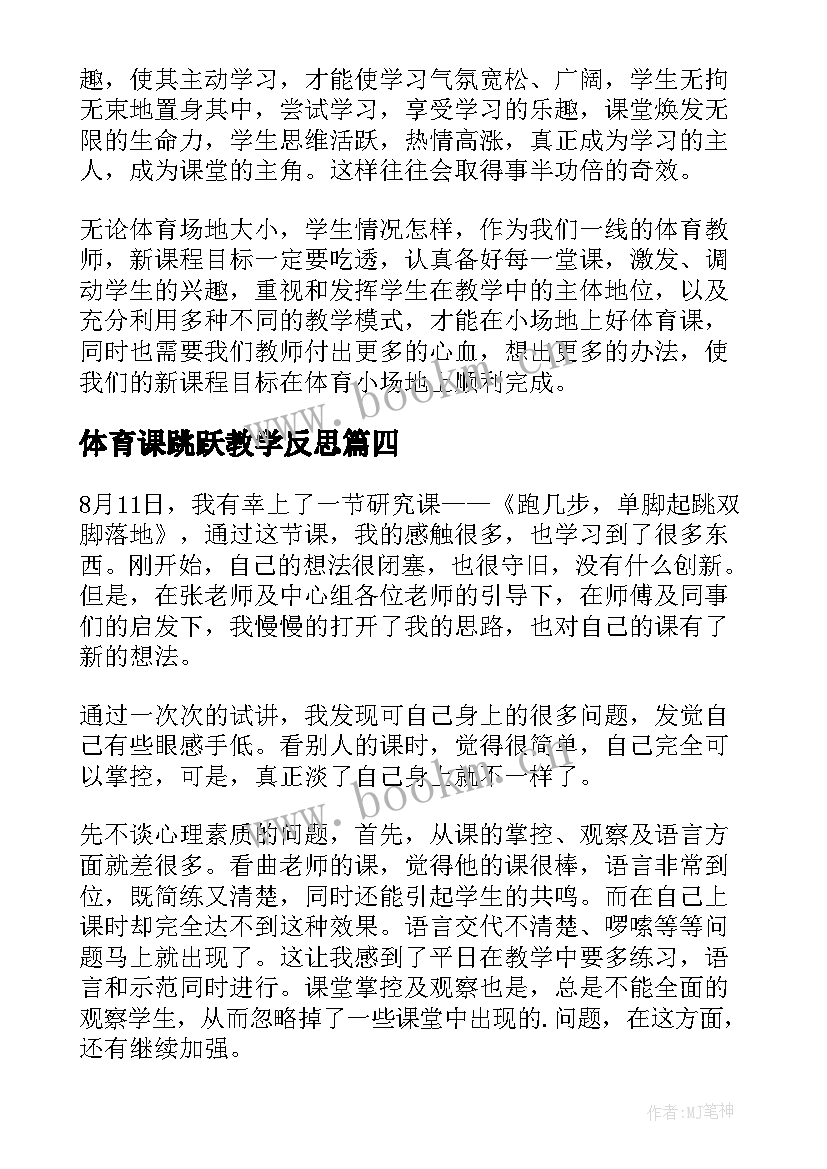 趣，使其主动学习，才能使学习气氛宽松、广阔，学生无拘无束地置身其中，尝试学习，享受学习的乐趣，课堂焕发无限的生命力，学生思维活跃，热情高涨，真正成为学习的主人，成为课堂的主角。这样往往会取得事半功倍的奇效。

无论体育场地大小，学生情况怎样，作为我们一线的体育教师，新课程目标一定要吃透，认真备好每一堂课，激发、调动学生的兴趣，重视和发挥学生在教学中的主体地位，以及充分利用多种不同的教学模式，才能在小场地上好体育课，同时也需要我们教师付出更多的心血，想出更多的办法，使我们的新课程目标在体育小场地上顺利完成。

www.bookm.com

体育课跳跃教学反思篇四

8月11日，我有幸上了一节研究课——《跑几步，单脚起跳双脚落地》，通过这节课，我的感触很多，也学习到了很多东西。刚开始，自己的想法很闭塞，也很守旧，没有什么创新。但是，在张老师及中心组各位老师的引导下，在师傅及同事们的启发下，我慢慢的打开了我的思路，也对自己的课有了新的想法。

通过一次次的试讲，我发现可自己身上的很多问题，发觉自己有些眼感手低。看别人的课时，觉得很简单，自己完全可以掌控，可是，真正淡了自己身上就不一样了。

www.bookm.com

先不谈心理素质的问题，首先，从课的掌控、观察及语言方面就差很多。看曲老师的课，觉得他的课很棒，语言非常到位，既简练又清楚，同时还能引起学生的共鸣。而在自己上课时却完全达不到这种效果。语言交代不清楚、啰嗦等等问题马上就出现了。这让我感到了平日在教学中要多练习，语言和示范同时进行。课堂掌控及观察也是，总是不能全面的观察学生，从而忽略掉了一些课堂中出现的.问题，在这方面，还有继续加强。

作者:MJ笔神